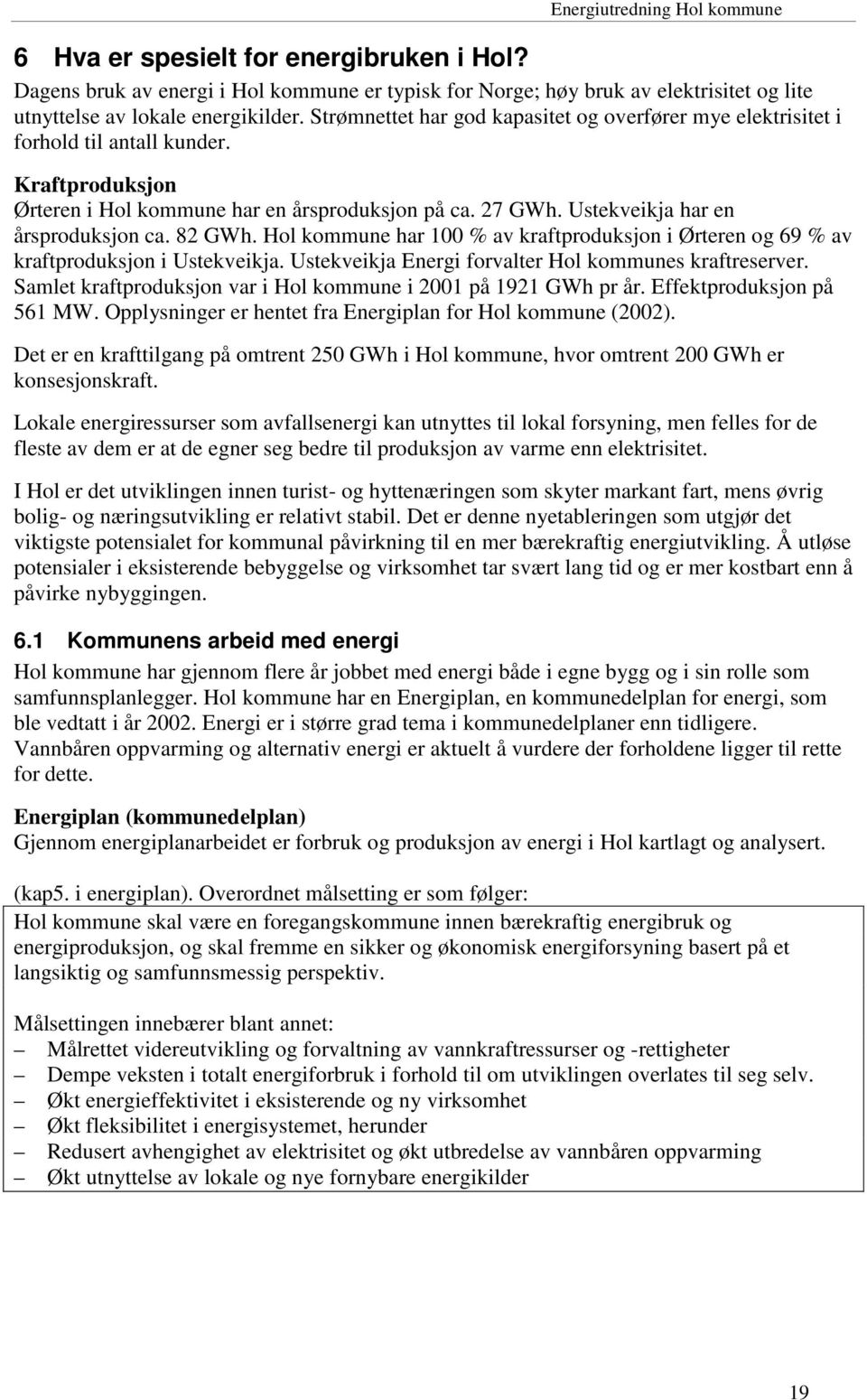 Energiutredning Hol kommune

6 Hva er spesielt for energibruken i Hol?

Dagens bruk av energi i Hol kommune er typisk for Norge; høy bruk av elektrisitet og lite utnyttelse av lokale energikilder. Strømnettet har god kapasitet og overfører mye elektrisitet i forhold til antall kunder.

Kraftproduksjon
Ørteren i Hol kommune har en årsproduksjon på ca. 27 GWh. Ustekveikja har en årsproduksjon ca. 82 GWh. Hol kommune har 100 % av kraftproduksjon i Ørteren og 69 % av kraftproduksjon i Ustekveikja. Ustekveikja Energi forvalter Hol kommunes kraftreserver. Samlet kraftproduksjon var i Hol kommune i 2001 på 1921 GWh pr år. Effektproduksjon på 561 MW. Opplysninger er hentet fra Energiplan for Hol kommune (2002).

Det er en krafttilgang på omtrent 250 GWh i Hol kommune, hvor omtrent 200 GWh er konsesjonskraft.

Lokale energiressurser som avfallsenergi kan utnyttes til lokal forsyning, men felles for de fleste av dem er at de egner seg bedre til produksjon av varme enn elektrisitet.

I Hol er det utviklingen innen turist- og hyttenæringen som skyter markant fart, mens øvrig bolig- og næringsutvikling er relativt stabil. Det er denne nyetableringen som utgjør det viktigste potensialet for kommunal påvirkning til en mer bærekraftig energiutvikling. Å utløse potensialer i eksisterende bebyggelse og virksomhet tar svært lang tid og er mer kostbart enn å påvirke nybyggingen.

6.1 Kommunens arbeid med energi

Hol kommune har gjennom flere år jobbet med energi både i egne bygg og i sin rolle som samfunnsplanlegger. Hol kommune har en Energiplan, en kommunedelplan for energi, som ble vedtatt i år 2002. Energi er i større grad tema i kommunedelplaner enn tidligere. Vannbåren oppvarming og alternativ energi er aktuelt å vurdere der forholdene ligger til rette for dette.

Energiplan (kommunedelplan)
Gjennom energiplanarbeidet er forbruk og produksjon av energi i Hol kartlagt og analysert.

(kap5. i energiplan). Overordnet målsetting er som følger:

Hol kommune skal være en foregangskommune innen bærekraftig energibruk og energiproduksjon, og skal fremme en sikker og økonomisk energiforsyning basert på et langsiktig og samfunnsmessig perspektiv.

Målsettingen innebærer blant annet:
– Målrettet videreutvikling og forvaltning av vannkraftressurser og -rettigheter
– Dempe veksten i totalt energiforbruk i forhold til om utviklingen overlates til seg selv.
– Økt energieffektivitet i eksisterende og ny virksomhet
– Økt fleksibilitet i energisystemet, herunder
– Redusert avhengighet av elektrisitet og økt utbredelse av vannbåren oppvarming
– Økt utnyttelse av lokale og nye fornybare energikilder

19